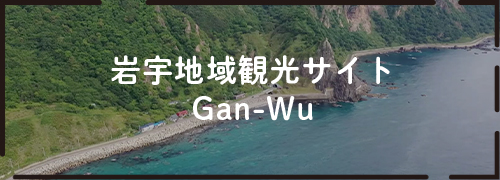 岩宇地域観光サイト
Gan-Wu